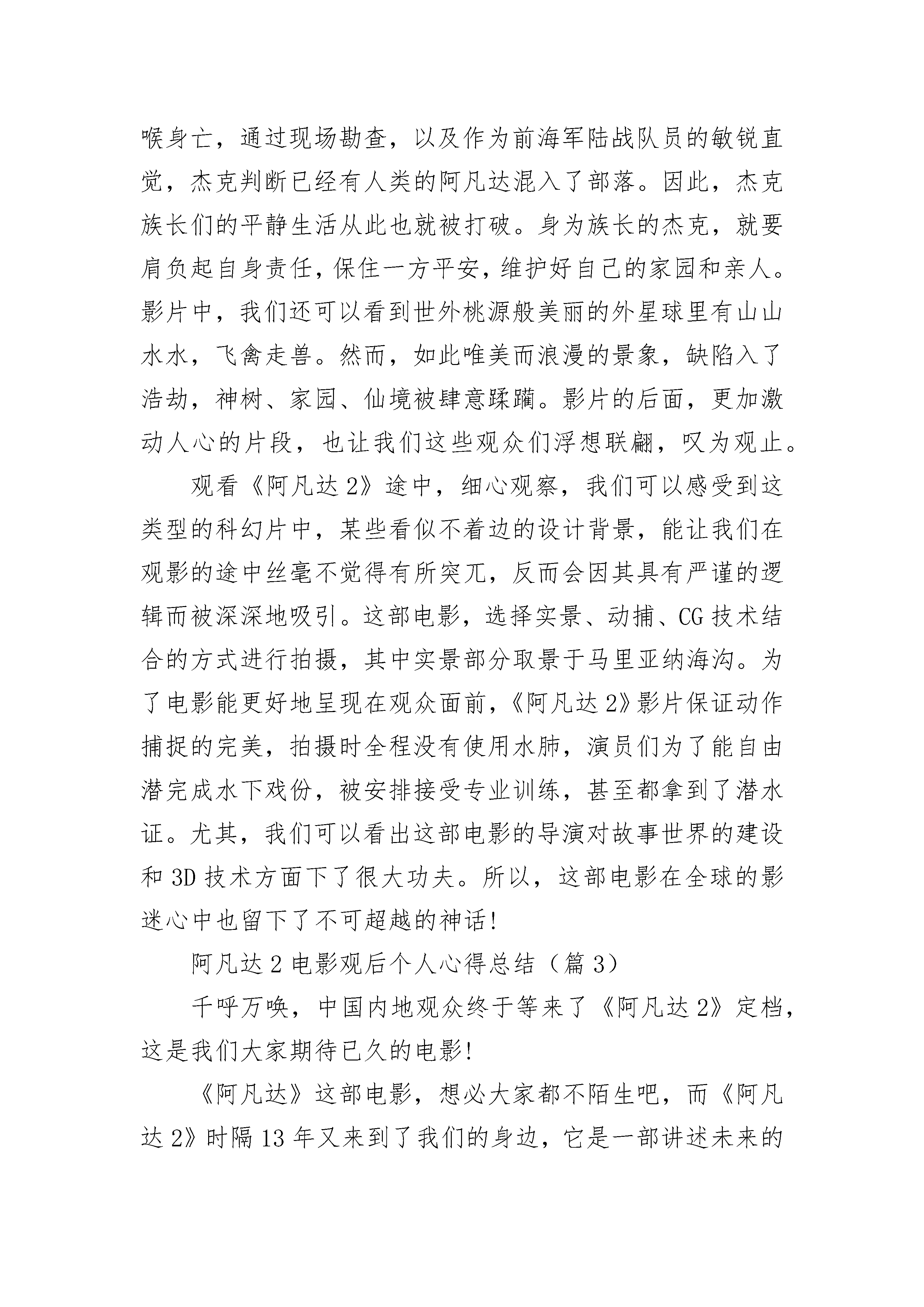 喉身亡，通过现场勘查，以及作为前海军陆战队员的敏锐直觉，杰克判断已经有人类的阿凡达混入了部落。因此，杰克族长们的平静生活从此也就被打破。身为族长的杰克，就要肩负起自身责任，保住一方平安，维护好自己的家园和亲人。影片中，我们还可以看到世外桃源般美丽的外星球里有山山水水，飞禽走兽。然而，如此唯美而浪漫的景象，缺陷入了浩劫，神树、家园、仙境被肆意蹂躏。影片的后面，更加激动人心的片段，也让我们这些观众们浮想联翩，叹为观止。

观看《阿凡达2》途中，细心观察，我们可以感受到这类型的科幻片中，某些看似不着边的设计背景，能让我们在观影的途中丝毫不觉得有所突兀，反而会因其具有严谨的逻辑而被深深地吸引。这部电影，选择实景、动捕、CG技术结合的方式进行拍摄，其中实景部分取景于马里亚纳海沟。为了电影能更好地呈现在观众面前，《阿凡达2》影片保证动作捕捉的完美，拍摄时全程没有使用水肺，演员们为了能自由潜完成水下戏份，被安排接受专业训练，甚至都拿到了潜水证。尤其，我们可以看出这部电影的导演对故事世界的建设和3D技术方面下了很大功夫。所以，这部电影在全球的影迷心中也留下了不可超越的神话!

阿凡达2电影观后个人心得总结（篇3）

千呼万唤，中国内地观众终于等来了《阿凡达2》定档，这是我们大家期待已久的电影!

《阿凡达》这部电影，想必大家都不陌生吧，而《阿凡达2》时隔13年又来到了我们的身边，它是一部讲述未来的